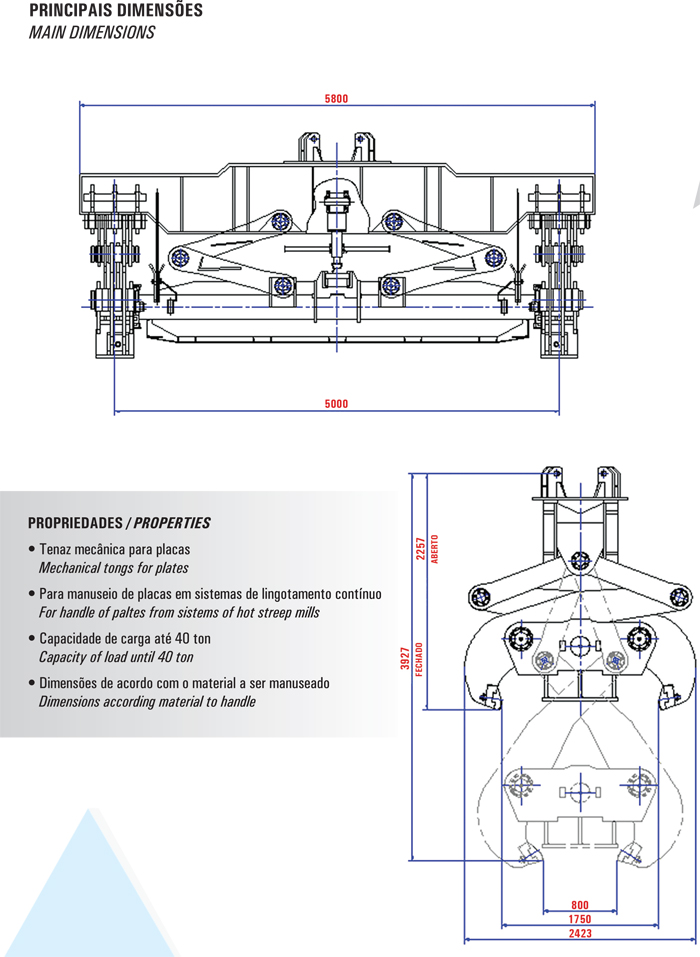 PRINCIPAIS DIMENSÕES
MAIN DIMENSIONS

5800

5000

PROPRIEDADES / PROPERTIES

• Tenaz mecânica para placas
Mechanical tongs for plates

• Para manuseio de placas em sistemas de lingotamento contínuo
For handle of paltes from sistems of hot streep mills

• Capacidade de carga até 40 ton
Capacity of load until 40 ton

• Dimensões de acordo com o material a ser manuseado
Dimensions according material to handle

2257
ABERTO

3927
FECHADO

800
1750
2423